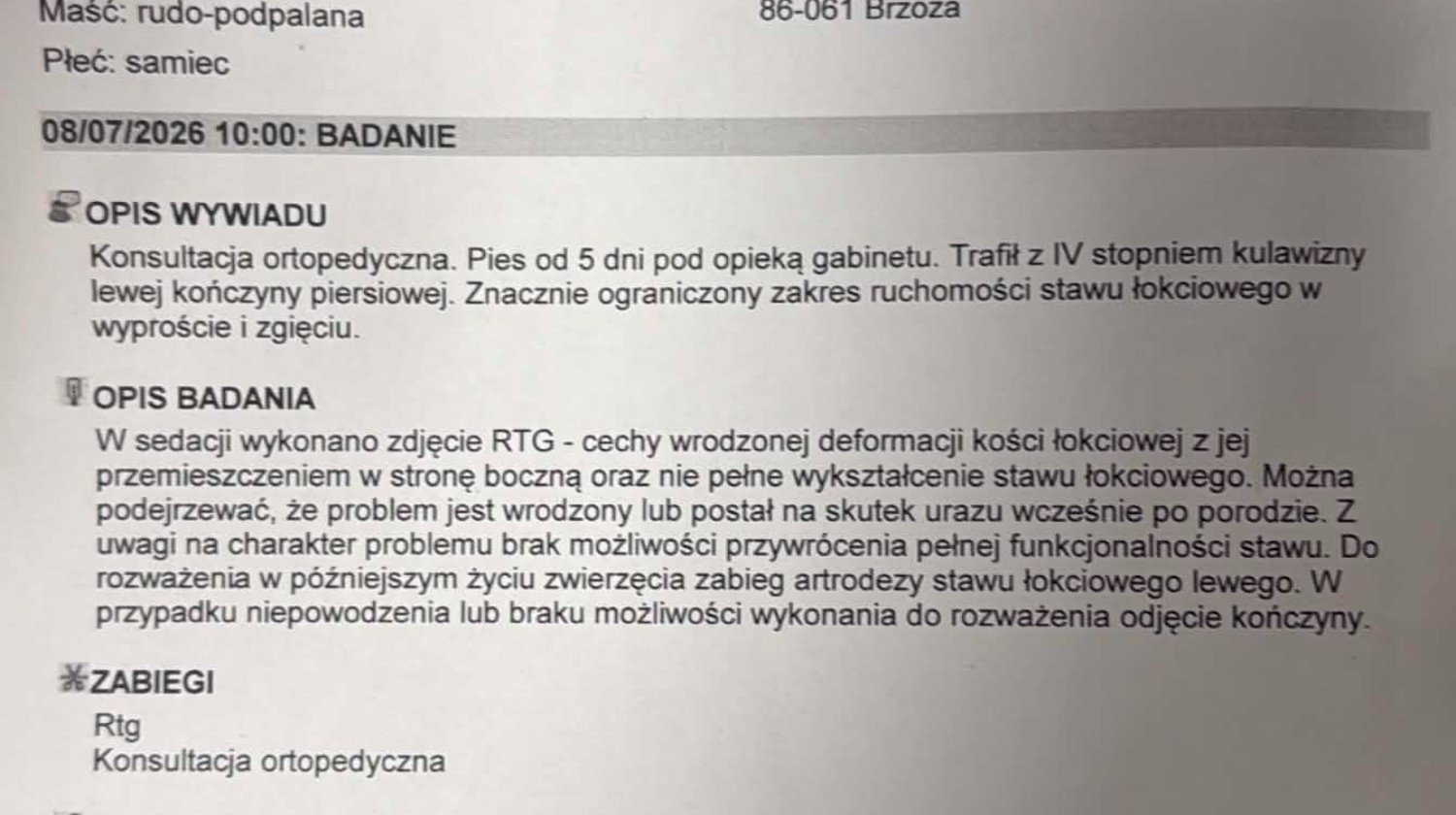 Maść: rudo-podpalana

86-061 Brzoza

Płeć: samiec

08/07/2026 10:00: BADANIE

OPIS WYWIADU

Konsultacja ortopedyczna. Pies od 5 dni pod opieką gabinetu. Trafił z IV stopniem kulawizny lewej kończyny piersiowej. Znacznie ograniczony zakres ruchomości stawu łokciowego w wyproście i zgięciu.

OPIS BADANIA

W sedacji wykonano zdjęcie RTG - cechy wrodzonej deformacji kości łokciowej z jej przemieszczeniem w stronę boczną oraz nie pełne wykształcenie stawu łokciowego. Można podejrzewać, że problem jest wrodzony lub postał na skutek urazu wcześnie po porodzie. Z uwagi na charakter problemu brak możliwości przywrócenia pełnej funkcjonalności stawu. Do rozważenia w późniejszym życiu zwierzęcia zabieg artrodezy stawu łokciowego lewego. W przypadku niepowodzenia lub braku możliwości wykonania do rozważenia odjęcie kończyny.

ZABIEGI

Rtg
Konsultacja ortopedyczna